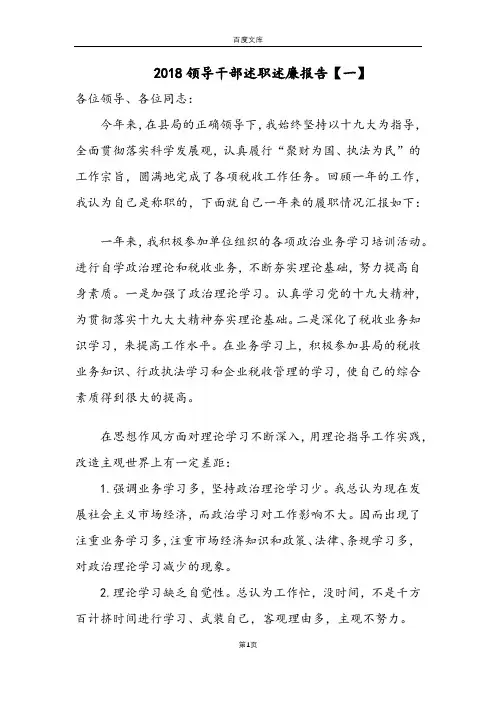 百度文库

2018领导干部述职述廉报告【一】

各位领导、各位同志：

今年来，在县局的正确领导下，我始终坚持以十九大为指导，全面贯彻落实科学发展观，认真履行“聚财为国、执法为民”的工作宗旨，圆满地完成了各项税收工作任务。回顾一年的工作，我认为自己是称职的，下面就自己一年来的履职情况汇报如下：

一年来，我积极参加单位组织的各项政治业务学习培训活动。进行自学政治理论和税收业务，不断夯实理论基础，努力提高自身素质。一是加强了政治理论学习。认真学习党的十九大精神，为贯彻落实十九大大精神夯实理论基础。二是深化了税收业务知识学习，来提高工作水平。在业务学习上，积极参加县局的税收业务知识、行政执法学习和企业税收管理的学习，使自己的综合素质得到很大的提高。

在思想作风方面对理论学习不断深入，用理论指导工作实践，改造主观世界上有一定差距：

1.强调业务学习多，坚持政治理论学习少。我总认为现在发展社会主义市场经济，而政治学习对工作影响不大。因而出现了注重业务学习多，注重市场经济知识和政策、法律、条规学习多，对政治理论学习减少的现象。

2.理论学习缺乏自觉性。总认为工作忙，没时间，不是千方百计挤时间进行学习、武装自己，客观理由多，主观不努力。

第1页